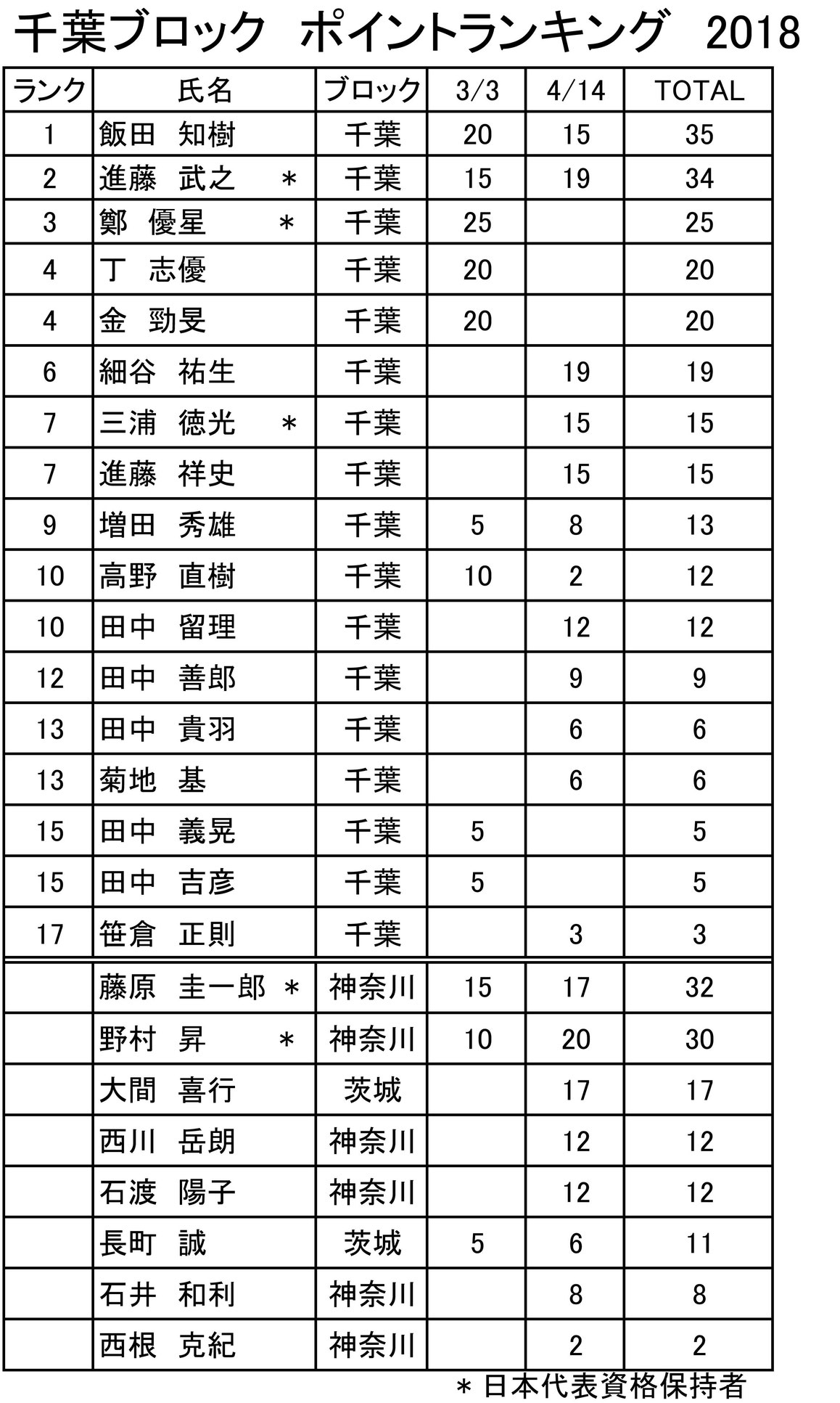 千葉ブロック　ポイントランキング　2018

| ランク | 氏名 | ブロック | 3/3 | 4/14 | TOTAL |
|---|---|---|---|---|---|
| 1 | 飯田　知樹 | 千葉 | 20 | 15 | 35 |
| 2 | 進藤　武之　＊ | 千葉 | 15 | 19 | 34 |
| 3 | 鄭　優星　＊ | 千葉 | 25 | | 25 |
| 4 | 丁　志優 | 千葉 | 20 | | 20 |
| 4 | 金　勁旻 | 千葉 | 20 | | 20 |
| 6 | 細谷　祐生 | 千葉 | | 19 | 19 |
| 7 | 三浦　徳光　＊ | 千葉 | | 15 | 15 |
| 7 | 進藤　祥史 | 千葉 | | 15 | 15 |
| 9 | 増田　秀雄 | 千葉 | 5 | 8 | 13 |
| 10 | 高野　直樹 | 千葉 | 10 | 2 | 12 |
| 10 | 田中　留理 | 千葉 | | 12 | 12 |
| 12 | 田中　善郎 | 千葉 | | 9 | 9 |
| 13 | 田中　貴羽 | 千葉 | | 6 | 6 |
| 13 | 菊地　基 | 千葉 | | 6 | 6 |
| 15 | 田中　義晃 | 千葉 | 5 | | 5 |
| 15 | 田中　吉彦 | 千葉 | 5 | | 5 |
| 17 | 笹倉　正則 | 千葉 | | 3 | 3 |
| | 藤原　圭一郎　＊ | 神奈川 | 15 | 17 | 32 |
| | 野村　昇　＊ | 神奈川 | 10 | 20 | 30 |
| | 大間　喜行 | 茨城 | | 17 | 17 |
| | 西川　岳朗 | 神奈川 | | 12 | 12 |
| | 石渡　陽子 | 神奈川 | | 12 | 12 |
| | 長町　誠 | 茨城 | 5 | 6 | 11 |
| | 石井　和利 | 神奈川 | | 8 | 8 |
| | 西根　克紀 | 神奈川 | | 2 | 2 |

＊日本代表資格保持者